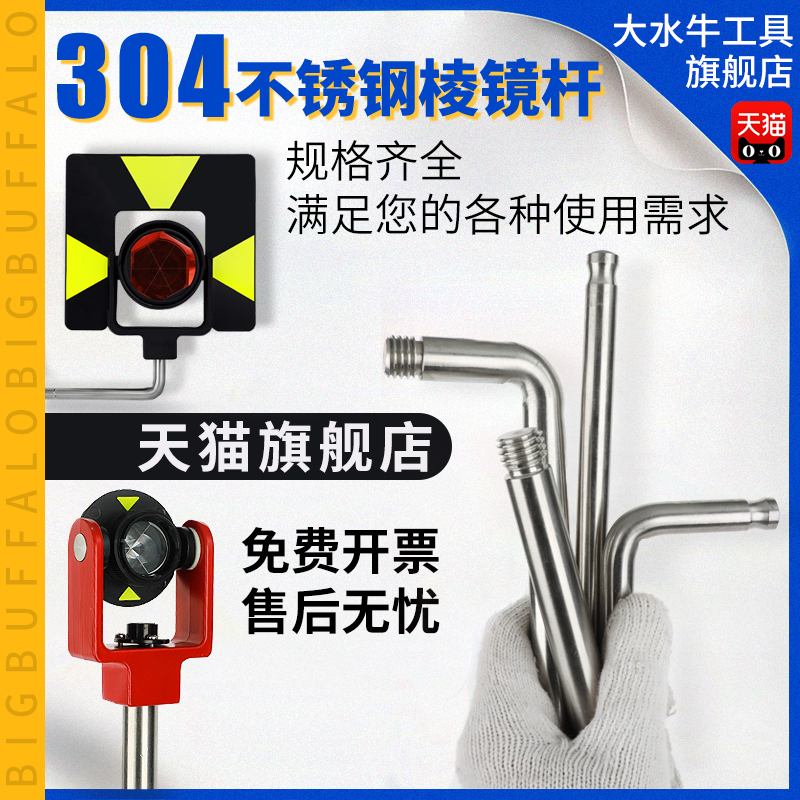 BIGBUFFALOBIGBUFFALO

304不锈钢棱镜杆

大水牛工具
旗舰店

天猫

规格齐全
满足您的各种使用需求

天猫旗舰店

免费开票
售后无忧